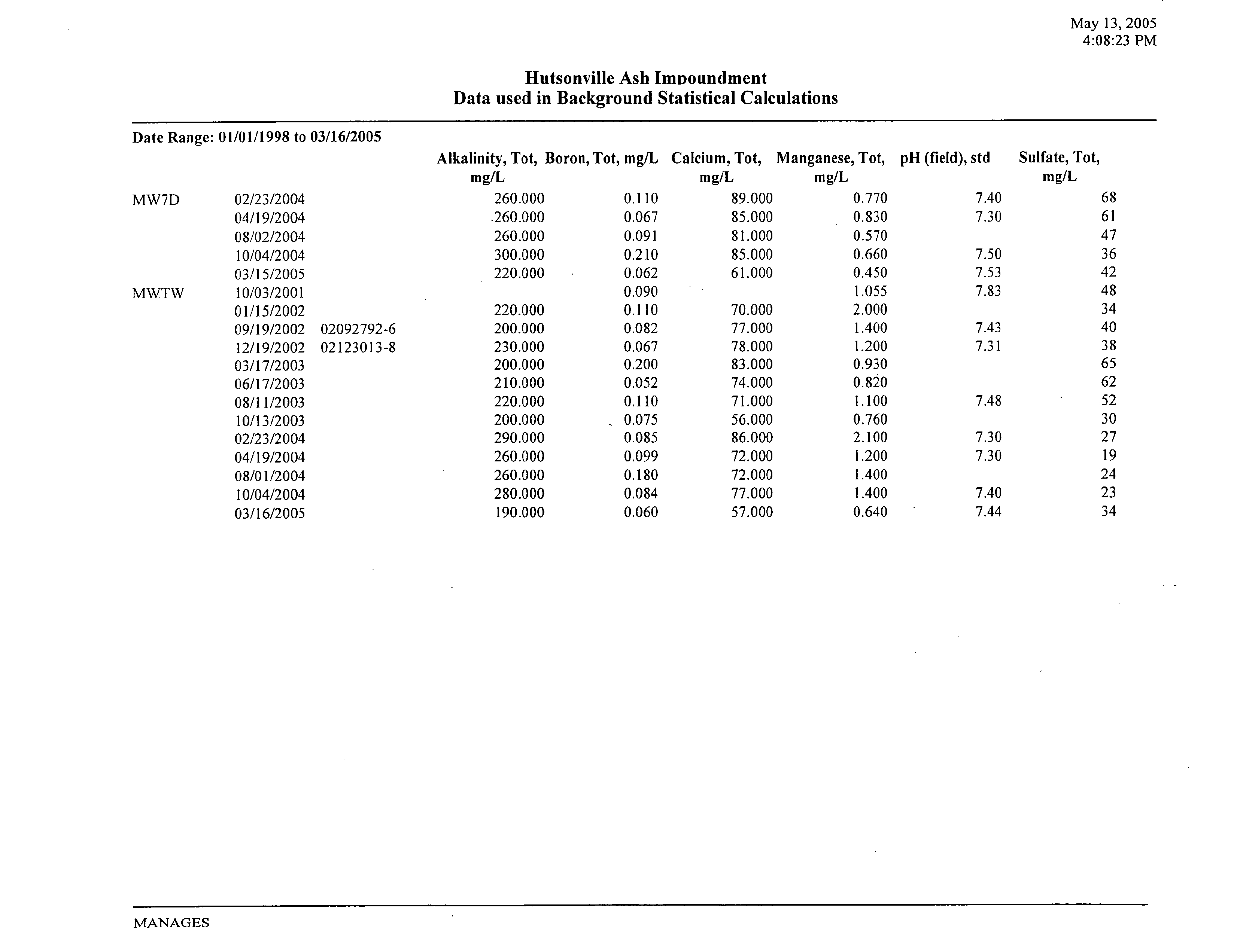 May 13, 2005
4:08:23 PM

Hutsonville Ash Impoundment
Data used in Background Statistical Calculations

Date Range: 01/01/1998 to 03/16/2005

| | | | Alkalinity, Tot, mg/L | Boron, Tot, mg/L | Calcium, Tot, mg/L | Manganese, Tot, mg/L | pH (field), std | Sulfate, Tot, mg/L |
|---|---|---|---|---|---|---|---|---|
| MW7D | 02/23/2004 | | 260.000 | 0.110 | 89.000 | 0.770 | 7.40 | 68 |
| | 04/19/2004 | | 260.000 | 0.067 | 85.000 | 0.830 | 7.30 | 61 |
| | 08/02/2004 | | 260.000 | 0.091 | 81.000 | 0.570 | | 47 |
| | 10/04/2004 | | 300.000 | 0.210 | 85.000 | 0.660 | 7.50 | 36 |
| | 03/15/2005 | | 220.000 | 0.062 | 61.000 | 0.450 | 7.53 | 42 |
| MWTW | 10/03/2001 | | | 0.090 | | 1.055 | 7.83 | 48 |
| | 01/15/2002 | | 220.000 | 0.110 | 70.000 | 2.000 | | 34 |
| | 09/19/2002 | 02092792-6 | 200.000 | 0.082 | 77.000 | 1.400 | 7.43 | 40 |
| | 12/19/2002 | 02123013-8 | 230.000 | 0.067 | 78.000 | 1.200 | 7.31 | 38 |
| | 03/17/2003 | | 200.000 | 0.200 | 83.000 | 0.930 | | 65 |
| | 06/17/2003 | | 210.000 | 0.052 | 74.000 | 0.820 | | 62 |
| | 08/11/2003 | | 220.000 | 0.110 | 71.000 | 1.100 | 7.48 | 52 |
| | 10/13/2003 | | 200.000 | 0.075 | 56.000 | 0.760 | | 30 |
| | 02/23/2004 | | 290.000 | 0.085 | 86.000 | 2.100 | 7.30 | 27 |
| | 04/19/2004 | | 260.000 | 0.099 | 72.000 | 1.200 | 7.30 | 19 |
| | 08/01/2004 | | 260.000 | 0.180 | 72.000 | 1.400 | | 24 |
| | 10/04/2004 | | 280.000 | 0.084 | 77.000 | 1.400 | 7.40 | 23 |
| | 03/16/2005 | | 190.000 | 0.060 | 57.000 | 0.640 | 7.44 | 34 |

MANAGES